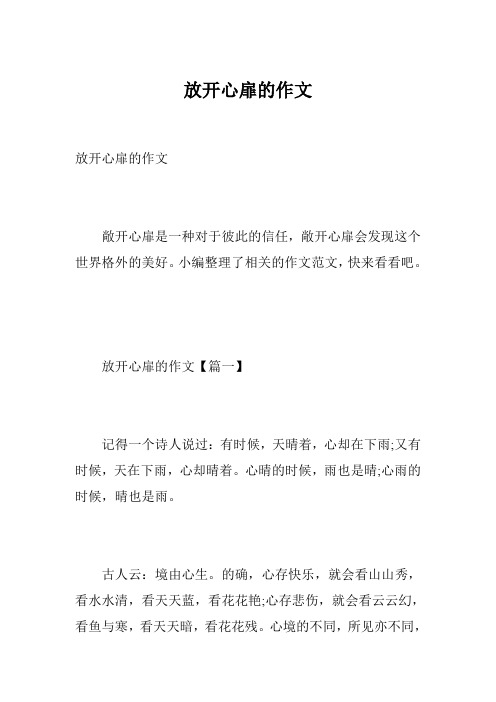 放开心扉的作文

放开心扉的作文

敞开心扉是一种对于彼此的信任，敞开心扉会发现这个世界格外的美好。小编整理了相关的作文范文，快来看看吧。

放开心扉的作文【篇一】

记得一个诗人说过：有时候，天晴着，心却在下雨;又有时候，天在下雨，心却晴着。心晴的时候，雨也是晴;心雨的时候，晴也是雨。

古人云：境由心生。的确，心存快乐，就会看山山秀，看水水清，看天天蓝，看花花艳;心存悲伤，就会看云云幻，看鱼与寒，看天天暗，看花花残。心境的不同，所见亦不同，